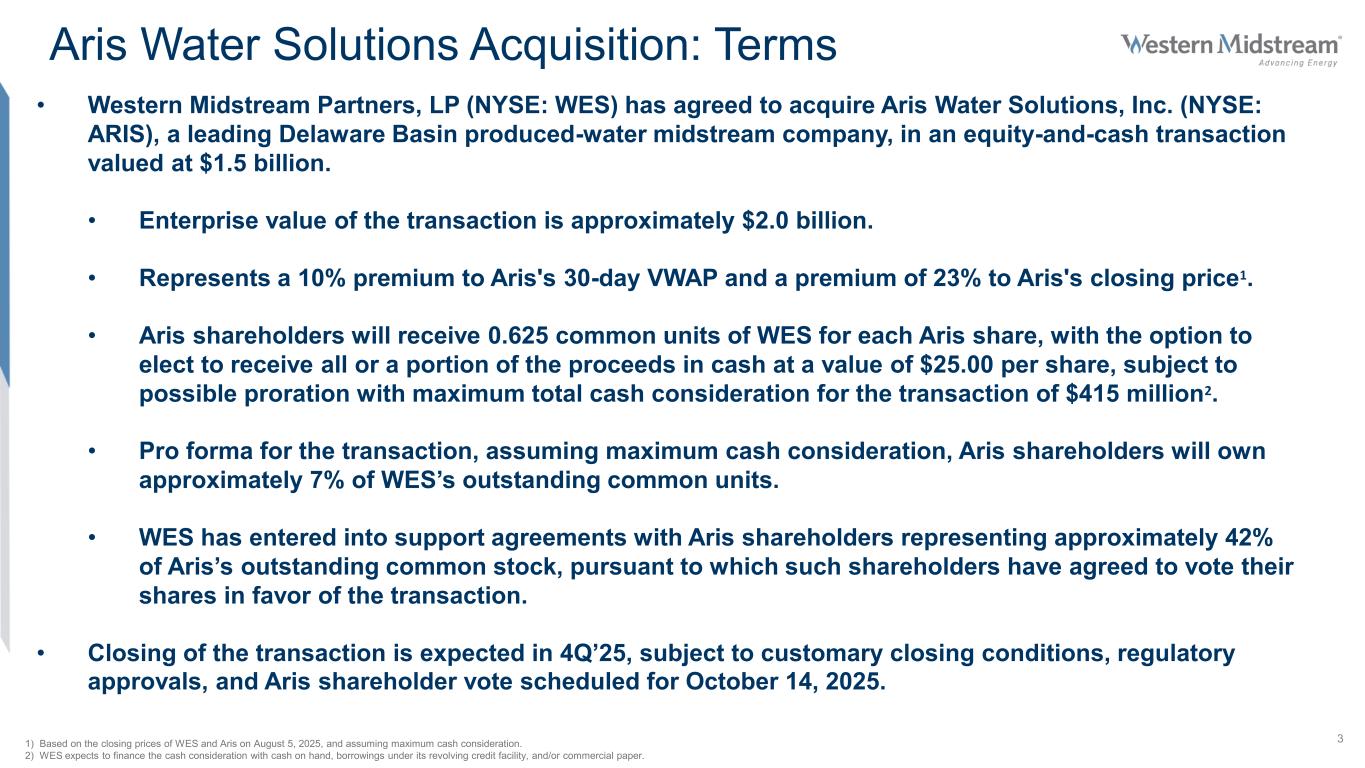 Aris Water Solutions Acquisition: Terms

Western Midstream®
Advancing Energy

• Western Midstream Partners, LP (NYSE: WES) has agreed to acquire Aris Water Solutions, Inc. (NYSE: ARIS), a leading Delaware Basin produced-water midstream company, in an equity-and-cash transaction valued at $1.5 billion.

• Enterprise value of the transaction is approximately $2.0 billion.

• Represents a 10% premium to Aris's 30-day VWAP and a premium of 23% to Aris's closing price$^1$.

• Aris shareholders will receive 0.625 common units of WES for each Aris share, with the option to elect to receive all or a portion of the proceeds in cash at a value of $25.00 per share, subject to possible proration with maximum total cash consideration for the transaction of $415 million$^2$.

• Pro forma for the transaction, assuming maximum cash consideration, Aris shareholders will own approximately 7% of WES's outstanding common units.

• WES has entered into support agreements with Aris shareholders representing approximately 42% of Aris's outstanding common stock, pursuant to which such shareholders have agreed to vote their shares in favor of the transaction.

• Closing of the transaction is expected in 4Q'25, subject to customary closing conditions, regulatory approvals, and Aris shareholder vote scheduled for October 14, 2025.

1) Based on the closing prices of WES and Aris on August 5, 2025, and assuming maximum cash consideration.
2) WES expects to finance the cash consideration with cash on hand, borrowings under its revolving credit facility, and/or commercial paper.

3